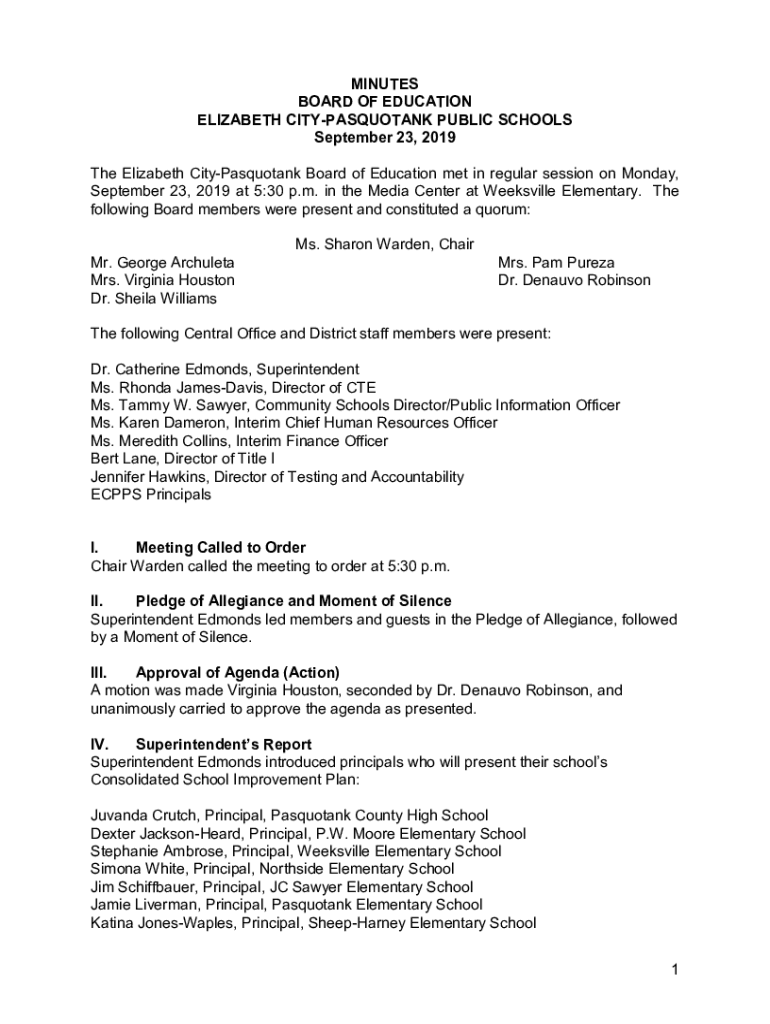 MINUTES
BOARD OF EDUCATION
ELIZABETH CITY-PASQUOTANK PUBLIC SCHOOLS
September 23, 2019

The Elizabeth City-Pasquotank Board of Education met in regular session on Monday, September 23, 2019 at 5:30 p.m. in the Media Center at Weeksville Elementary. The following Board members were present and constituted a quorum:

Ms. Sharon Warden, Chair
Mr. George Archuleta
Mrs. Virginia Houston
Dr. Sheila Williams
Mrs. Pam Pureza
Dr. Denauvo Robinson

The following Central Office and District staff members were present:

Dr. Catherine Edmonds, Superintendent
Ms. Rhonda James-Davis, Director of CTE
Ms. Tammy W. Sawyer, Community Schools Director/Public Information Officer
Ms. Karen Dameron, Interim Chief Human Resources Officer
Ms. Meredith Collins, Interim Finance Officer
Bert Lane, Director of Title I
Jennifer Hawkins, Director of Testing and Accountability
ECPPS Principals

I. Meeting Called to Order
Chair Warden called the meeting to order at 5:30 p.m.

II. Pledge of Allegiance and Moment of Silence
Superintendent Edmonds led members and guests in the Pledge of Allegiance, followed by a Moment of Silence.

III. Approval of Agenda (Action)
A motion was made Virginia Houston, seconded by Dr. Denauvo Robinson, and unanimously carried to approve the agenda as presented.

IV. Superintendent's Report
Superintendent Edmonds introduced principals who will present their school's Consolidated School Improvement Plan:

Juvanda Crutch, Principal, Pasquotank County High School
Dexter Jackson-Heard, Principal, P.W. Moore Elementary School
Stephanie Ambrose, Principal, Weeksville Elementary School
Simona White, Principal, Northside Elementary School
Jim Schiffbauer, Principal, JC Sawyer Elementary School
Jamie Liverman, Principal, Pasquotank Elementary School
Katina Jones-Waples, Principal, Sheep-Harney Elementary School

1